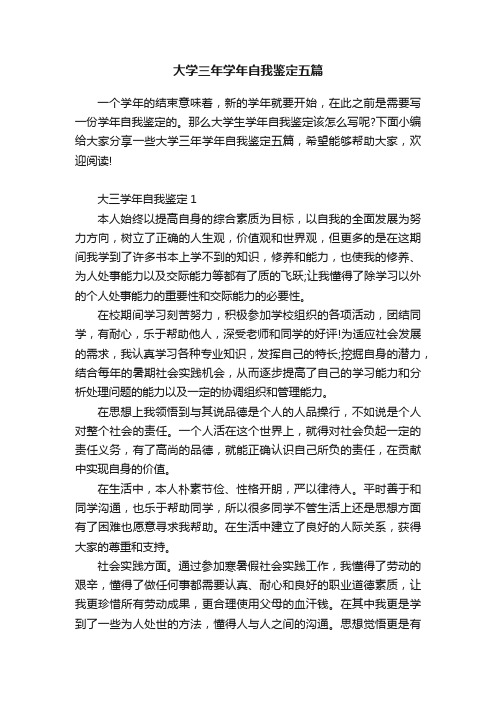 大学三年学年自我鉴定五篇

一个学年的结束意味着，新的学年就要开始，在此之前是需要写一份学年自我鉴定的。那么大学生学年自我鉴定该怎么写呢?下面小编给大家分享一些大学三年学年自我鉴定五篇，希望能够帮助大家，欢迎阅读!

大三学年自我鉴定 1

本人始终以提高自身的综合素质为目标，以自我的全面发展为努力方向，树立了正确的人生观，价值观和世界观，但更多的是在这期间我学到了许多书本上学不到的知识，修养和能力，也使我的修养、为人处事能力以及交际能力等都有了质的飞跃;让我懂得了除学习以外的个人处事能力的重要性和交际能力的必要性。

在校期间学习刻苦努力，积极参加学校组织的各项活动，团结同学，有耐心，乐于帮助他人，深受老师和同学的好评!为适应社会发展的需求，我认真学习各种专业知识，发挥自己的特长;挖掘自身的潜力，结合每年的暑期社会实践机会，从而逐步提高了自己的学习能力和分析处理问题的能力以及一定的协调组织和管理能力。

在思想上我领悟到与其说品德是个人的人品操行，不如说是个人对整个社会的责任。一个人活在这个世界上，就得对社会负起一定的责任义务，有了高尚的品德，就能正确认识自己所负的责任，在贡献中实现自身的价值。

在生活中，本人朴素节俭、性格开朗，严以律待人。平时善于和同学沟通，也乐于帮助同学，所以很多同学不管生活上还是思想方面有了困难也愿意寻求我帮助。在生活中建立了良好的人际关系，获得大家的尊重和支持。

社会实践方面。通过参加寒暑假社会实践工作，我懂得了劳动的艰辛，懂得了做任何事都需要认真、耐心和良好的职业道德素质，让我更珍惜所有劳动成果，更合理使用父母的血汗钱。在其中我更是学到了一些为人处世的方法，懂得人与人之间的沟通。思想觉悟更是有